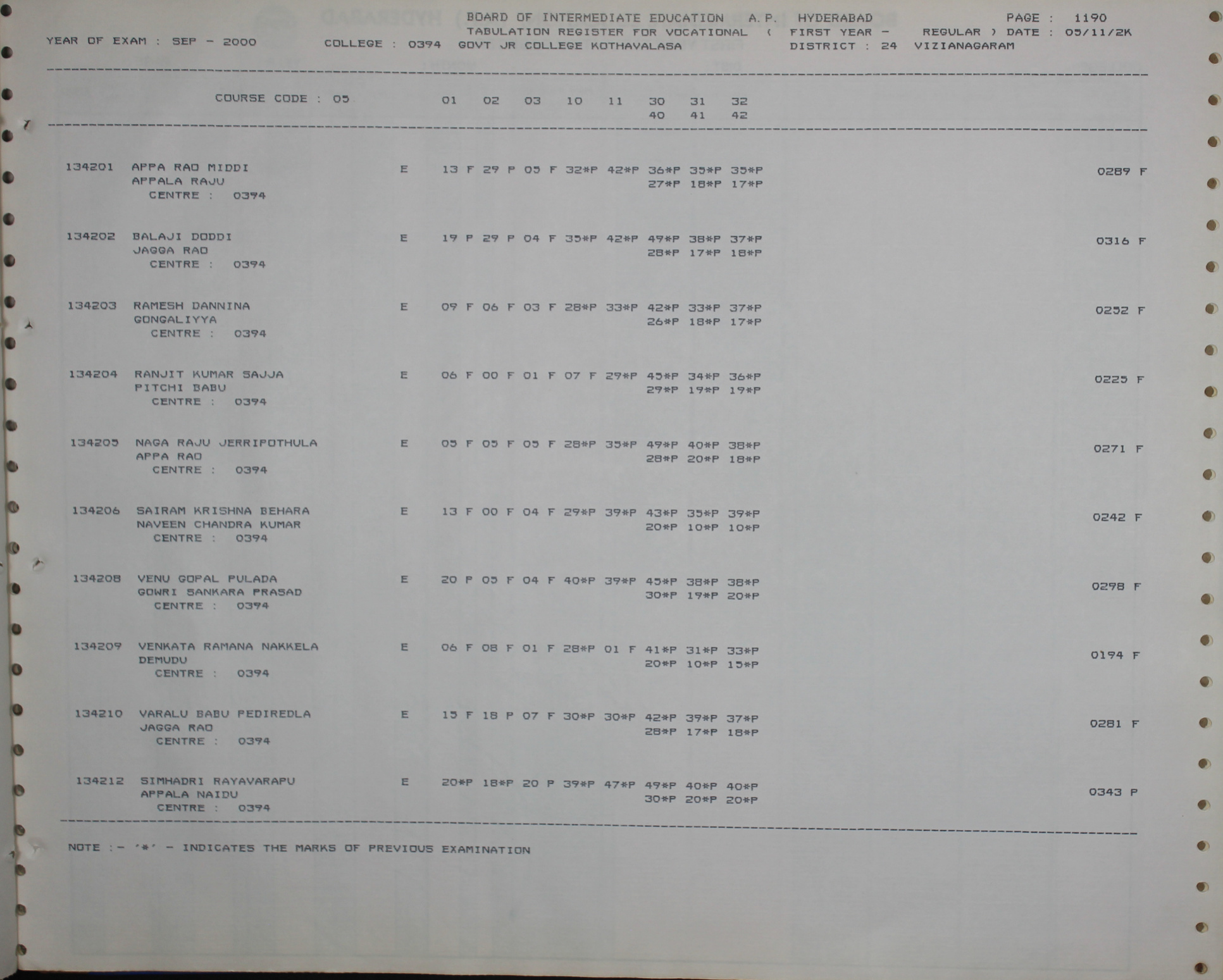 BOARD OF INTERMEDIATE EDUCATION A.P. HYDERABAD PAGE : 1190
TABULATION REGISTER FOR VOCATIONAL ( FIRST YEAR - REGULAR ) DATE : 05/11/2K
YEAR OF EXAM : SEP - 2000 COLLEGE : 0394 GOVT JR COLLEGE KOTHAVALASA DISTRICT : 24 VIZIANAGARAM

COURSE CODE : 05 01 02 03 10 11 30 31 32
40 41 42

134201 APPA RAO MIDDI E 13 F 29 P 05 F 32*P 42*P 36*P 35*P 35*P 0289 F
APPALA RAJU 27*P 18*P 17*P
CENTRE : 0394

134202 BALAJI DODDI E 19 P 29 P 04 F 35*P 42*P 49*P 38*P 37*P 0316 F
JAGGA RAO 28*P 17*P 18*P
CENTRE : 0394

134203 RAMESH DANNINA E 09 F 06 F 03 F 28*P 33*P 42*P 33*P 37*P 0252 F
GONGALIYYA 26*P 18*P 17*P
CENTRE : 0394

134204 RANJIT KUMAR SAJJA E 06 F 00 F 01 F 07 F 29*P 45*P 34*P 36*P 0225 F
PITCHI BABU 29*P 19*P 19*P
CENTRE : 0394

134205 NAGA RAJU JERRIPOTHULA E 05 F 05 F 05 F 28*P 35*P 49*P 40*P 38*P 0271 F
APPA RAO 28*P 20*P 18*P
CENTRE : 0394

134206 SAIRAM KRISHNA BEHARA E 13 F 00 F 04 F 29*P 39*P 43*P 35*P 39*P 0242 F
NAVEEN CHANDRA KUMAR 20*P 10*P 10*P
CENTRE : 0394

134208 VENU GOPAL PULADA E 20 P 05 F 04 F 40*P 39*P 45*P 38*P 38*P 0298 F
GOWRI SANKARA PRASAD 30*P 19*P 20*P
CENTRE : 0394

134209 VENKATA RAMANA NAKKELA E 06 F 08 F 01 F 28*P 01 F 41*P 31*P 33*P 0194 F
DEMUDU 20*P 10*P 15*P
CENTRE : 0394

134210 VARALU BABU PEDIREDLA E 15 F 18 P 07 F 30*P 30*P 42*P 39*P 37*P 0281 F
JAGGA RAO 28*P 17*P 18*P
CENTRE : 0394

134212 SIMHADRI RAYAVARAPU E 20*P 18*P 20 P 39*P 47*P 49*P 40*P 40*P 0343 P
APPALA NAIDU 30*P 20*P 20*P
CENTRE : 0394

NOTE :- '*' - INDICATES THE MARKS OF PREVIOUS EXAMINATION